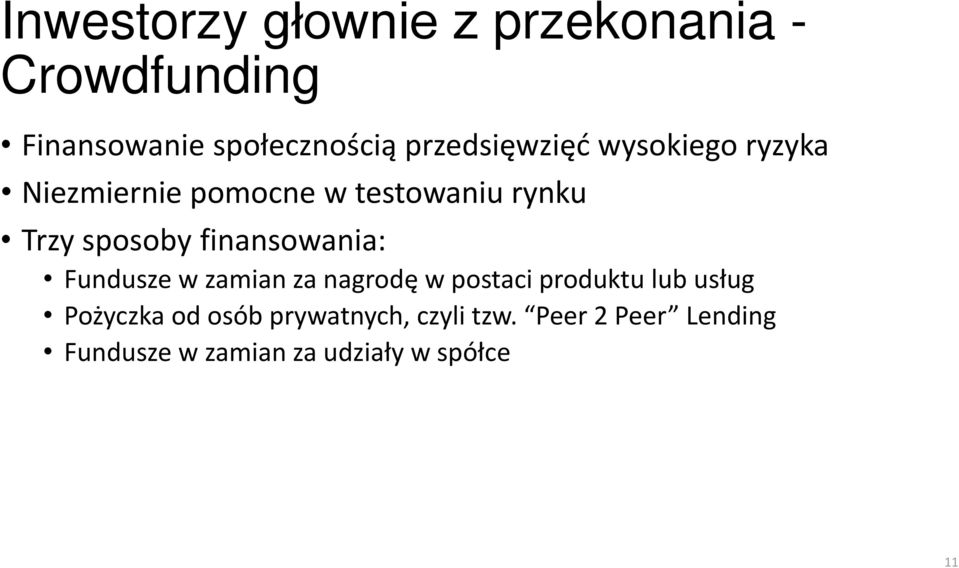 Inwestorzy głownie z przekonania - Crowdfunding

• Finansowanie społecznością przedsięwzięć wysokiego ryzyka
• Niezmiernie pomocne w testowaniu rynku
• Trzy sposoby finansowania:
  • Fundusze w zamian za nagrodę w postaci produktu lub usług
  • Pożyczka od osób prywatnych, czyli tzw. “Peer 2 Peer” Lending
  • Fundusze w zamian za udziały w spółce

11